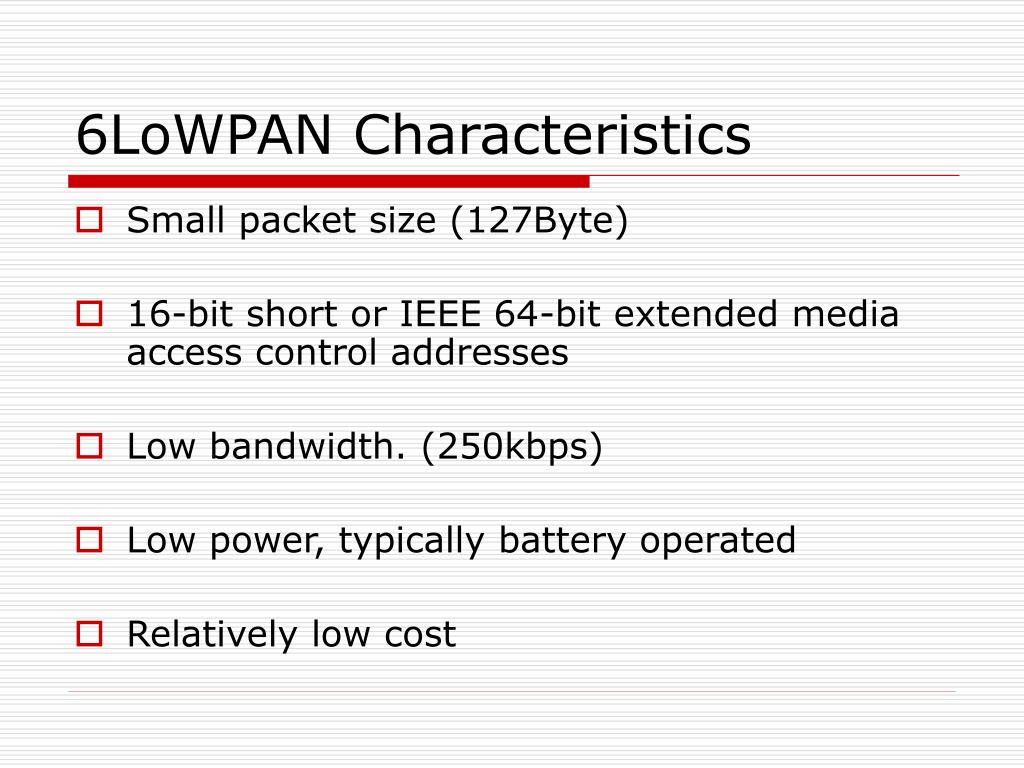 6LoWPAN Characteristics

Small packet size (127Byte)

16-bit short or IEEE 64-bit extended media access control addresses

Low bandwidth. (250kbps)

Low power, typically battery operated

Relatively low cost